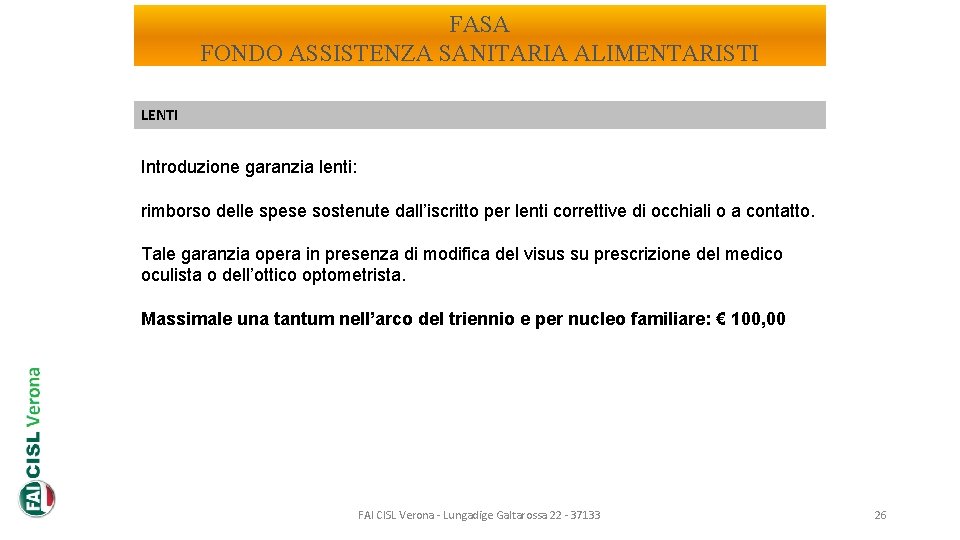 FASA
FONDO ASSISTENZA SANITARIA ALIMENTARISTI

LENTI

Introduzione garanzia lenti:

rimborso delle spese sostenute dall'iscritto per lenti correttive di occhiali o a contatto.

Tale garanzia opera in presenza di modifica del visus su prescrizione del medico oculista o dell'ottico optometrista.

Massimale una tantum nell'arco del triennio e per nucleo familiare: € 100,00

FAI CISL Verona

FAI CISL Verona - Lungadige Galtarossa 22 - 37133

26